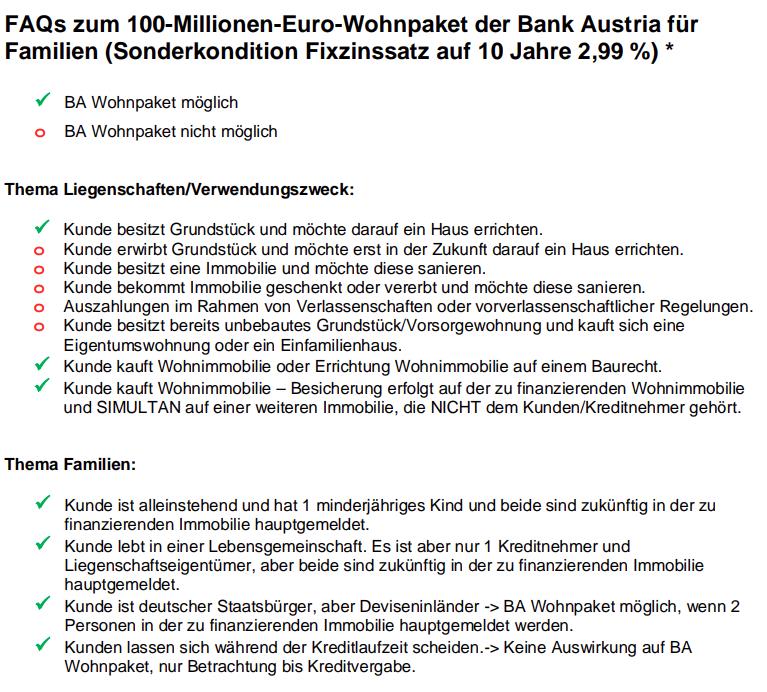 FAQs zum 100-Millionen-Euro-Wohnpaket der Bank Austria für Familien (Sonderkondition Fixzinssatz auf 10 Jahre 2,99 %) *

✓ BA Wohnpaket möglich

o BA Wohnpaket nicht möglich

Thema Liegenschaften/Verwendungszweck:

✓ Kunde besitzt Grundstück und möchte darauf ein Haus errichten.
o Kunde erwirbt Grundstück und möchte erst in der Zukunft darauf ein Haus errichten.
o Kunde besitzt eine Immobilie und möchte diese sanieren.
o Kunde bekommt Immobilie geschenkt oder vererbt und möchte diese sanieren.
o Auszahlungen im Rahmen von Verlassenschaften oder vorverlassenschaftlicher Regelungen.
o Kunde besitzt bereits unbebautes Grundstück/Vorsorgewohnung und kauft sich eine Eigentumswohnung oder ein Einfamilienhaus.
✓ Kunde kauft Wohnimmobilie oder Errichtung Wohnimmobilie auf einem Baurecht.
✓ Kunde kauft Wohnimmobilie – Besicherung erfolgt auf der zu finanzierenden Wohnimmobilie und SIMULTAN auf einer weiteren Immobilie, die NICHT dem Kunden/Kreditnehmer gehört.

Thema Familien:

✓ Kunde ist alleinstehend und hat 1 minderjähriges Kind und beide sind zukünftig in der zu finanzierenden Immobilie hauptgemeldet.
✓ Kunde lebt in einer Lebensgemeinschaft. Es ist aber nur 1 Kreditnehmer und Liegenschaftseigentümer, aber beide sind zukünftig in der zu finanzierenden Immobilie hauptgemeldet.
✓ Kunde ist deutscher Staatsbürger, aber Deviseninländer -> BA Wohnpaket möglich, wenn 2 Personen in der zu finanzierenden Immobilie hauptgemeldet werden.
✓ Kunden lassen sich während der Kreditlaufzeit scheiden.-> Keine Auswirkung auf BA Wohnpaket, nur Betrachtung bis Kreditvergabe.